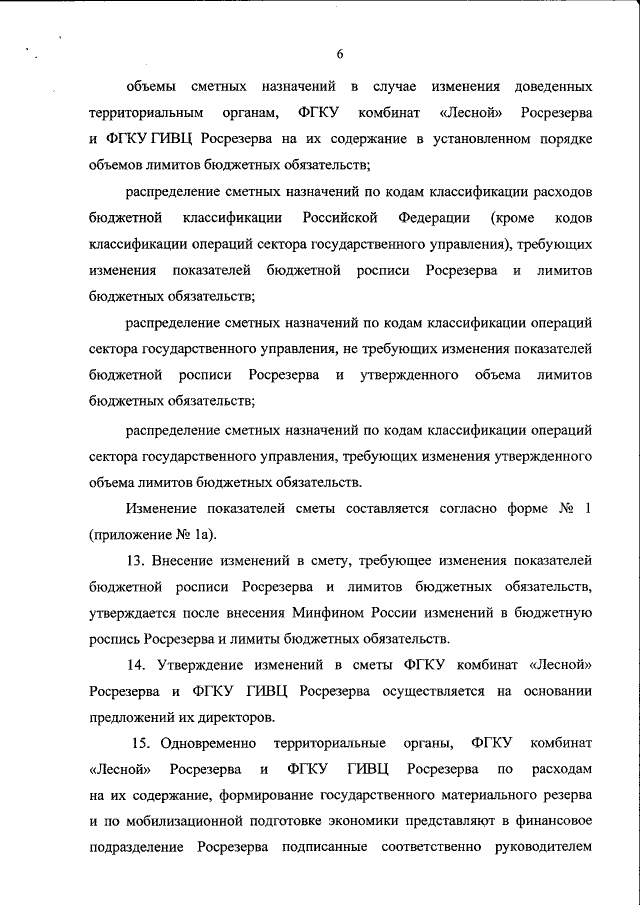 6

объемы сметных назначений в случае изменения доведенных территориальным органам, ФГКУ комбинат «Лесной» Росрезерва и ФГКУ ГИВЦ Росрезерва на их содержание в установленном порядке объемов лимитов бюджетных обязательств;

распределение сметных назначений по кодам классификации расходов бюджетной классификации Российской Федерации (кроме кодов классификации операций сектора государственного управления), требующих изменения показателей бюджетной росписи Росрезерва и лимитов бюджетных обязательств;

распределение сметных назначений по кодам классификации операций сектора государственного управления, не требующих изменения показателей бюджетной росписи Росрезерва и утвержденного объема лимитов бюджетных обязательств;

распределение сметных назначений по кодам классификации операций сектора государственного управления, требующих изменения утвержденного объема лимитов бюджетных обязательств.

Изменение показателей сметы составляется согласно форме № 1 (приложение № 1а).

13. Внесение изменений в смету, требующее изменения показателей бюджетной росписи Росрезерва и лимитов бюджетных обязательств, утверждается после внесения Минфином России изменений в бюджетную роспись Росрезерва и лимиты бюджетных обязательств.

14. Утверждение изменений в сметы ФГКУ комбинат «Лесной» Росрезерва и ФГКУ ГИВЦ Росрезерва осуществляется на основании предложений их директоров.

15. Одновременно территориальные органы, ФГКУ комбинат «Лесной» Росрезерва и ФГКУ ГИВЦ Росрезерва по расходам на их содержание, формирование государственного материального резерва и по мобилизационной подготовке экономики представляют в финансовое подразделение Росрезерва подписанные соответственно руководителем